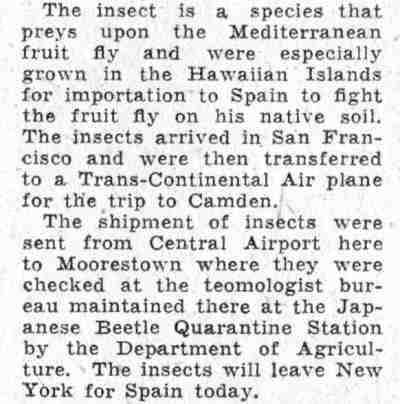 The insect is a species that preys upon the Mediterranean fruit fly and were especially grown in the Hawaiian Islands for importation to Spain to fight the fruit fly on his native soil. The insects arrived in San Francisco and were then transferred to a Trans-Continental Air plane for the trip to Camden.

The shipment of insects were sent from Central Airport here to Moorestown where they were checked at the teomologist bureau maintained there at the Japanese Beetle Quarantine Station by the Department of Agriculture. The insects will leave New York for Spain today.